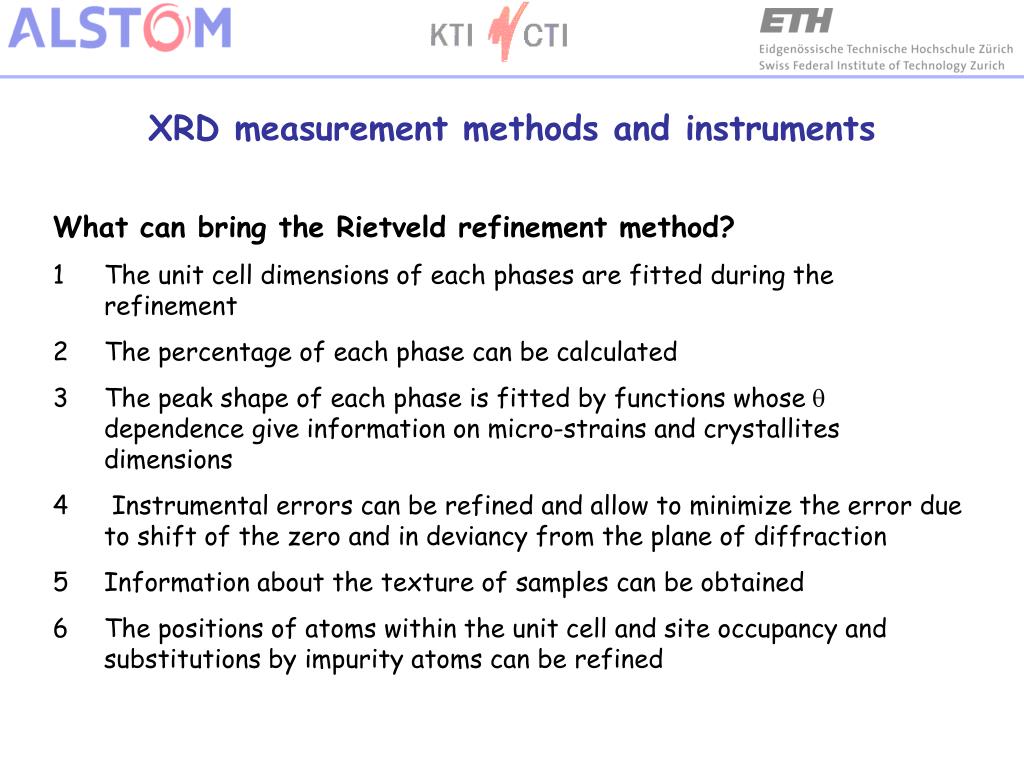 ALSTOM

KTI CTI

ETH
Eidgenössische Technische Hochschule Zürich
Swiss Federal Institute of Technology Zurich

XRD measurement methods and instruments

What can bring the Rietveld refinement method?

1 The unit cell dimensions of each phases are fitted during the refinement

2 The percentage of each phase can be calculated

3 The peak shape of each phase is fitted by functions whose $\theta$ dependence give information on micro-strains and crystallites dimensions

4 Instrumental errors can be refined and allow to minimize the error due to shift of the zero and in deviancy from the plane of diffraction

5 Information about the texture of samples can be obtained

6 The positions of atoms within the unit cell and site occupancy and substitutions by impurity atoms can be refined